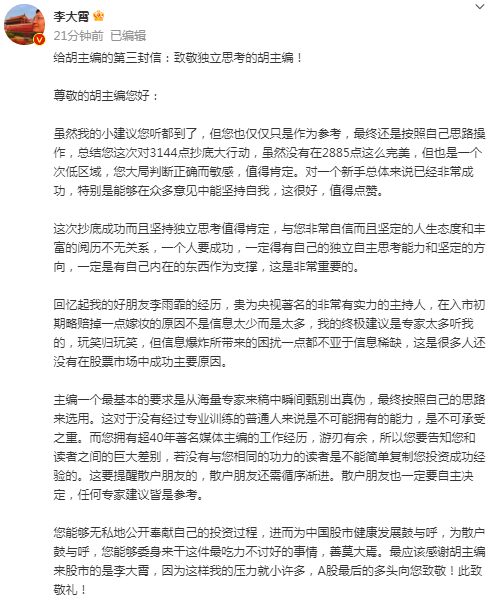 李大霄

21分钟前 已编辑

给胡主编的第三封信：致敬独立思考的胡主编！

尊敬的胡主编您好：

虽然我的小建议您听都到了，但您也仅仅只是作为参考，最终还是按照自己思路操作，总结您这次对3144点抄底大行动，虽然没有在2885点这么完美，但也是一个次低区域，您大局判断正确而敏感，值得肯定。对一个新手总体来说已经非常成功，特别是能够在众多意见中能坚持自我，这很好，值得点赞。

这次抄底成功而且坚持独立思考值得肯定，与您非常自信而且坚定的人生态度和丰富的阅历不无关系，一个人要成功，一定得有自己的独立自主思考能力和坚定的方向，一定是有自己内在的东西作为支撑，这是非常重要的。

回忆起我的好朋友李雨霏的经历，贵为央视著名的非常有实力的主持人，在入市初期略赔掉一点嫁妆的原因不是信息太少而是太多，我的终极建议是专家太多听我的，玩笑归玩笑，但信息爆炸所带来的困扰一点都不亚于信息稀缺，这是很多人还没有在股票市场中成功主要原因。

主编一个最基本的要求是从海量专家来稿中瞬间甄别出真伪，最终按照自己的思路来选用。这对于没有经过专业训练的普通人来说是不可能拥有的能力，是不可承受之重。而您拥有超40年著名媒体主编的工作经历，游刃有余，所以您要告知您和读者之间的巨大差别，若没有与您相同的功力的读者是不能简单复制您投资成功经验的。这要提醒散户朋友的，散户朋友还需循序渐进。散户朋友也一定要自主决定，任何专家建议皆是参考。

您能够无私地公开奉献自己的投资过程，进而为中国股市健康发展鼓与呼，为散户鼓与呼，您能够委身来干这件最吃力不讨好的事情，善莫大焉。最应该感谢胡主编来股市的是李大霄，因为这样我的压力就小许多，A股最后的多头向您致敬！此致敬礼！